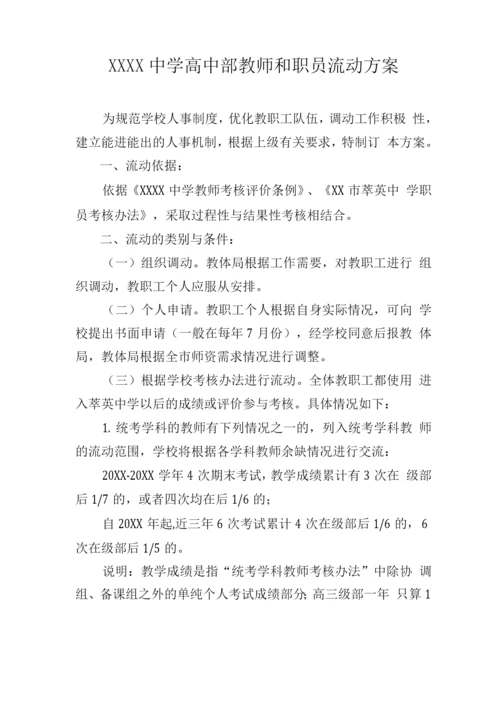 XXXX 中学高中部教师和职员流动方案

为规范学校人事制度，优化教职工队伍，调动工作积极 性，建立能进能出的人事机制，根据上级有关要求，特制订 本方案。

一、流动依据：

依据《XXXX 中学教师考核评价条例》、《XX 市萃英中 学职员考核办法》，采取过程性与结果性考核相结合。

二、流动的类别与条件：

（一）组织调动。教体局根据工作需要，对教职工进行 组织调动，教职工个人应服从安排。

（二）个人申请。教职工个人根据自身实际情况，可向 学校提出书面申请（一般在每年 7 月份），经学校同意后报教 体局，教体局根据全市师资需求情况进行调整。

（三）根据学校考核办法进行流动。全体教职工都使用 进入萃英中学以后的成绩或评价参与考核。具体情况如下：

1. 统考学科的教师有下列情况之一的，列入统考学科教 师的流动范围，学校将根据各学科教师余缺情况进行交流：

20XX-20XX 学年 4 次期末考试，教学成绩累计有 3 次在 级部后 1/7 的，或者四次均在后 1/6 的；

自 20XX 年起,近三年 6 次考试累计 4 次在级部后 1/6 的，6 次在级部后 1/5 的。

说明：教学成绩是指“统考学科教师考核办法”中除协 调组、备课组之外的单纯个人考试成绩部分; 高三级部一年 只算 1